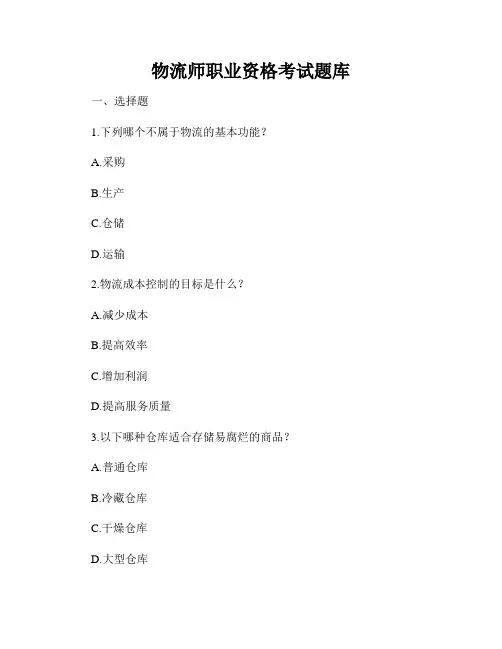 物流师职业资格考试题库

一、选择题

1.下列哪个不属于物流的基本功能？

A.采购

B.生产

C.仓储

D.运输

2.物流成本控制的目标是什么？

A.减少成本

B.提高效率

C.增加利润

D.提高服务质量

3.以下哪种仓库适合存储易腐烂的商品？

A.普通仓库

B.冷藏仓库

C.干燥仓库

D.大型仓库